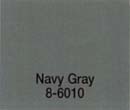 Navy Gray
8-6010